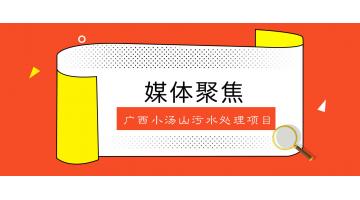 媒体聚焦

广西小汤山污水处理项目